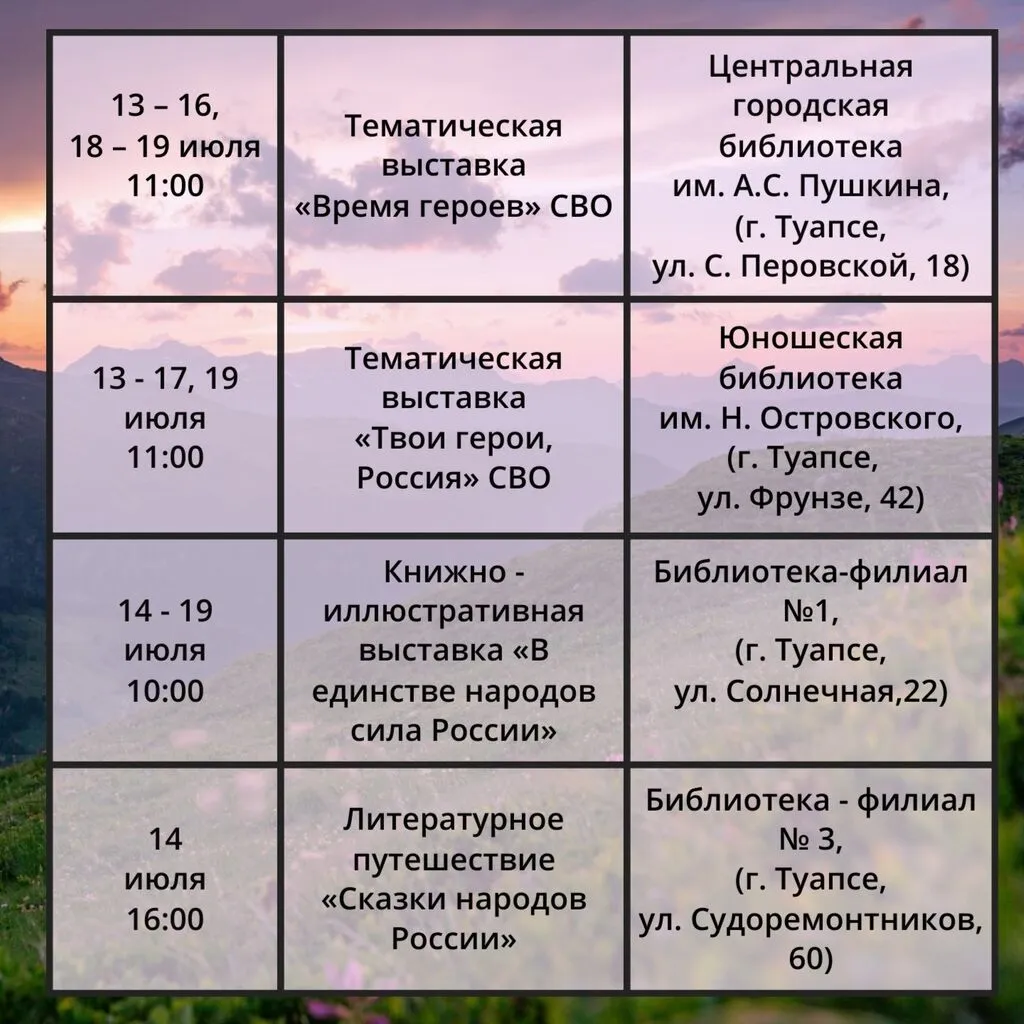 | 13 – 16, 18 – 19 июля 11:00 | Тематическая выставка «Время героев» СВО | Центральная городская библиотека им. А.С. Пушкина, (г. Туапсе, ул. С. Перовской, 18) |
|---|---|---|
| 13 - 17, 19 июля 11:00 | Тематическая выставка «Твои герои, Россия» СВО | Юношеская библиотека им. Н. Островского, (г. Туапсе, ул. Фрунзе, 42) |
| 14 - 19 июля 10:00 | Книжно - иллюстративная выставка «В единстве народов сила России» | Библиотека-филиал №1, (г. Туапсе, ул. Солнечная,22) |
| 14 июля 16:00 | Литературное путешествие «Сказки народов России» | Библиотека - филиал № 3, (г. Туапсе, ул. Судоремонтников, 60) |